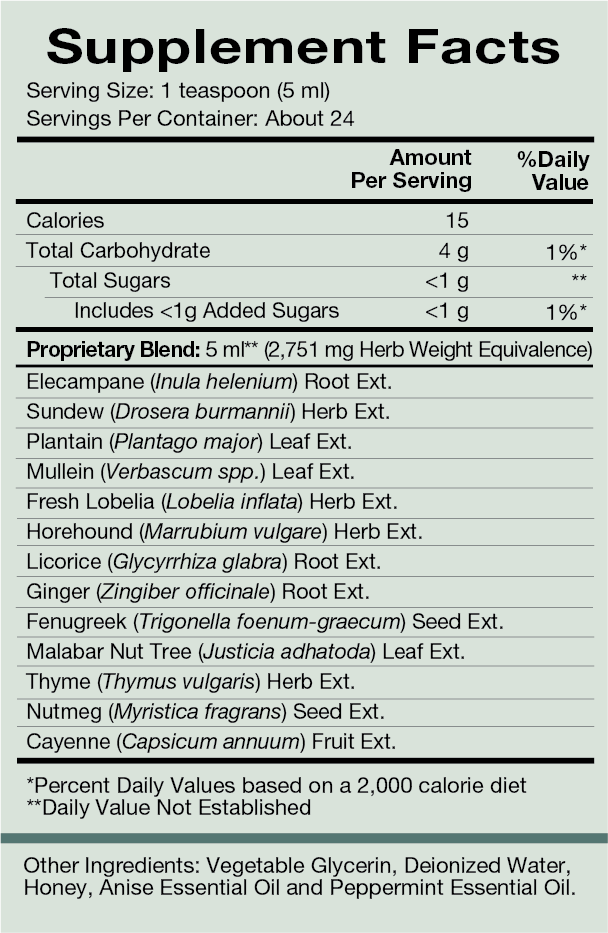 Supplement Facts

Serving Size: 1 teaspoon (5 ml)
Servings Per Container: About 24

| | Amount Per Serving | %Daily Value |
|---|---|---|
| Calories | 15 | |
| Total Carbohydrate | 4 g | 1%* |
| Total Sugars | <1 g | ** |
| Includes <1g Added Sugars | <1 g | 1%* |

Proprietary Blend: 5 ml** (2,751 mg Herb Weight Equivalence)
Elecampane (Inula helenium) Root Ext.
Sundew (Drosera burmannii) Herb Ext.
Plantain (Plantago major) Leaf Ext.
Mullein (Verbascum spp.) Leaf Ext.
Fresh Lobelia (Lobelia inflata) Herb Ext.
Horehound (Marrubium vulgare) Herb Ext.
Licorice (Glycyrrhiza glabra) Root Ext.
Ginger (Zingiber officinale) Root Ext.
Fenugreek (Trigonella foenum-graecum) Seed Ext.
Malabar Nut Tree (Justicia adhatoda) Leaf Ext.
Thyme (Thymus vulgaris) Herb Ext.
Nutmeg (Myristica fragrans) Seed Ext.
Cayenne (Capsicum annuum) Fruit Ext.

*Percent Daily Values based on a 2,000 calorie diet
**Daily Value Not Established

Other Ingredients: Vegetable Glycerin, Deionized Water, Honey, Anise Essential Oil and Peppermint Essential Oil.